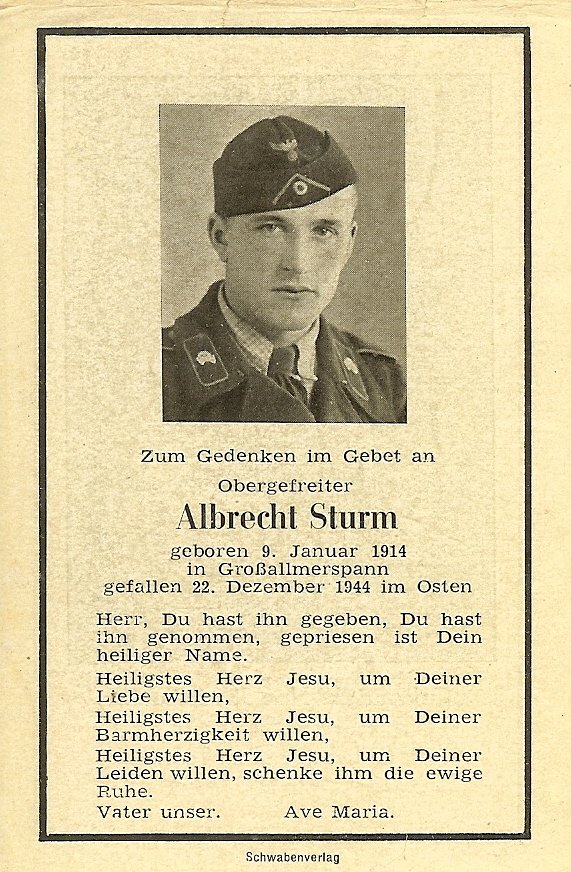 Zum Gedenken im Gebet an
Obergefreiter
Albrecht Sturm
geboren 9. Januar 1914
in Großallmerspann
gefallen 22. Dezember 1944 im Osten

Herr, Du hast ihn gegeben, Du hast ihn genommen, gepriesen ist Dein heiliger Name.

Heiligstes Herz Jesu, um Deiner Liebe willen,
Heiligstes Herz Jesu, um Deiner Barmherzigkeit willen,
Heiligstes Herz Jesu, um Deiner Leiden willen, schenke ihm die ewige Ruhe.
Vater unser. Ave Maria.

Schwabenverlag